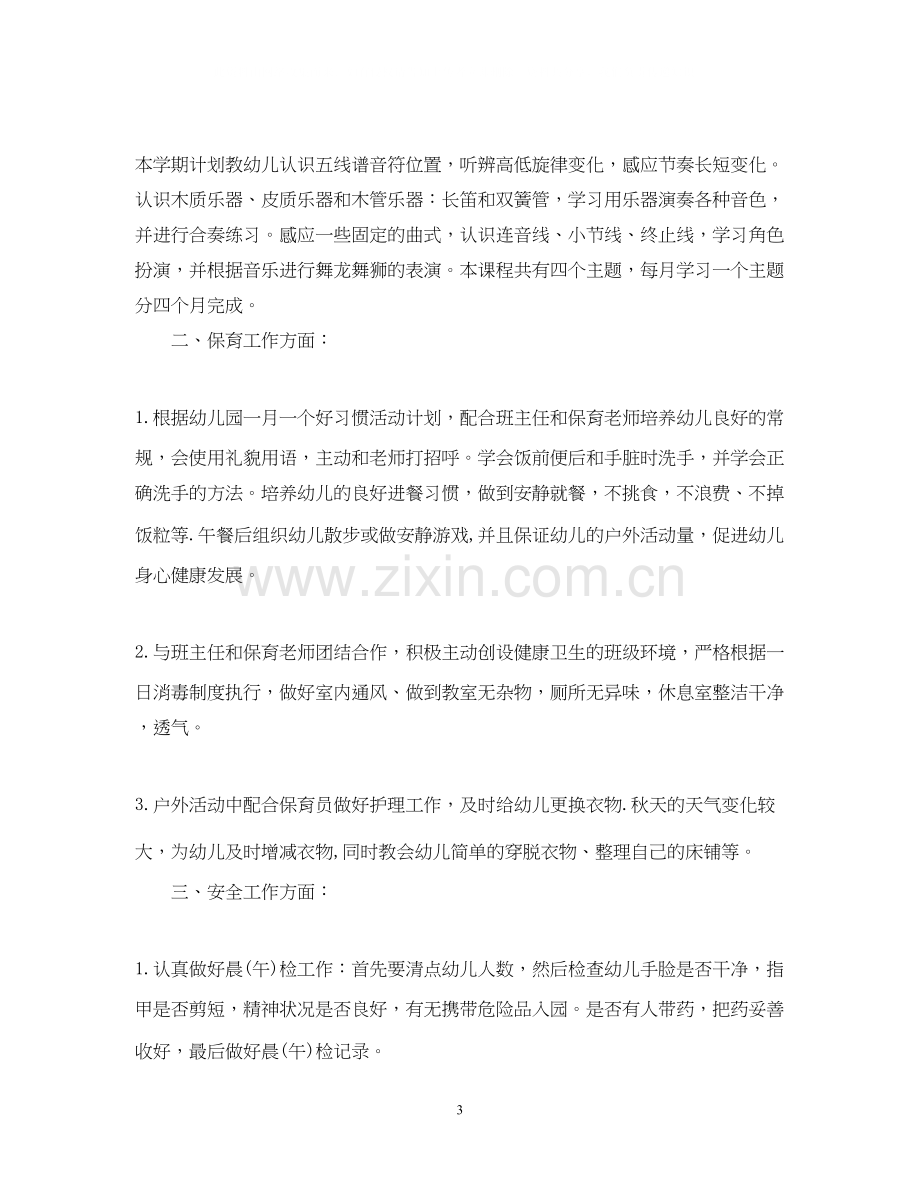 本学期计划教幼儿认识五线谱音符位置，听辨高低旋律变化，感应节奏长短变化。认识木质乐器、皮质乐器和木管乐器：长笛和双簧管，学习用乐器演奏各种音色，并进行合奏练习。感应一些固定的曲式，认识连音线、小节线、终止线，学习角色扮演，并根据音乐进行舞龙舞狮的表演。本课程共有四个主题，每月学习一个主题分四个月完成。

二、保育工作方面：

1.根据幼儿园一月一个好习惯活动计划，配合班主任和保育老师培养幼儿良好的常规，会使用礼貌用语，主动和老师打招呼。学会饭前便后和手脏时洗手，并学会正确洗手的方法。培养幼儿的良好进餐习惯，做到安静就餐，不挑食，不浪费、不掉饭粒等.午餐后组织幼儿散步或做安静游戏,并且保证幼儿的户外活动量，促进幼儿身心健康发展。

2.与班主任和保育老师团结合作，积极主动创设健康卫生的班级环境，严格根据一日消毒制度执行，做好室内通风、做到教室无杂物，厕所无异味，休息室整洁干净，透气。

3.户外活动中配合保育员做好护理工作，及时给幼儿更换衣物.秋天的天气变化较大，为幼儿及时增减衣物,同时教会幼儿简单的穿脱衣物、整理自己的床铺等。

三、安全工作方面：

1.认真做好晨(午)检工作：首先要清点幼儿人数，然后检查幼儿手脸是否干净，指甲是否剪短，精神状况是否良好，有无携带危险品入园。是否有人带药，把药妥善收好，最后做好晨(午)检记录。

3

www.zixin.com.cn